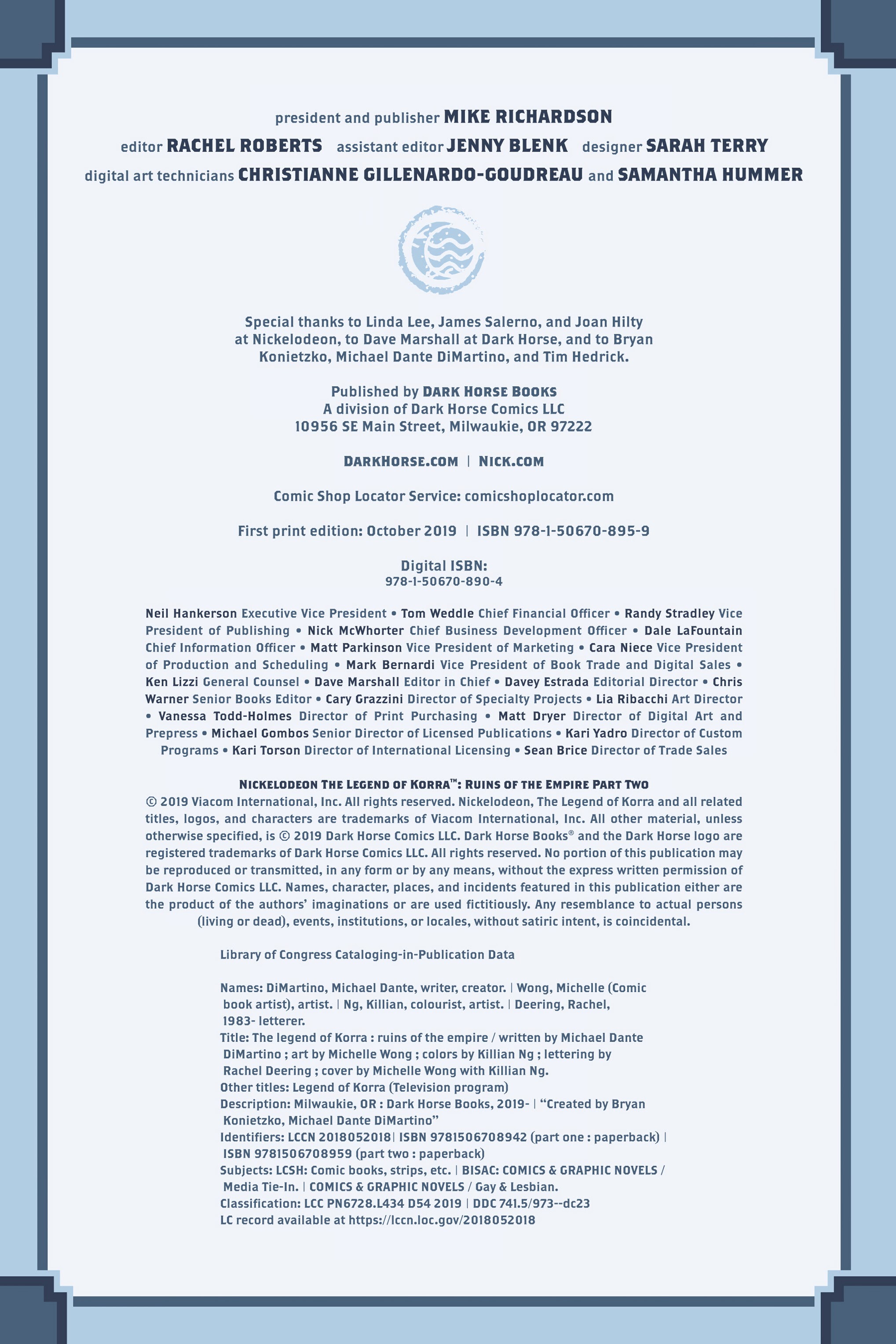 president and publisher MIKE RICHARDSON
editor RACHEL ROBERTS assistant editor JENNY BLENK designer SARAH TERRY
digital art technicians CHRISTIANNE GILLENARDO-GOUDREAU and SAMANTHA HUMMER

Special thanks to Linda Lee, James Salerno, and Joan Hilty at Nickelodeon, to Dave Marshall at Dark Horse, and to Bryan Konietzko, Michael Dante DiMartino, and Tim Hedrick.

Published by DARK HORSE BOOKS
A division of Dark Horse Comics LLC
10956 SE Main Street, Milwaukie, OR 97222

DARKHORSE.COM | NICK.COM

Comic Shop Locator Service: comicshoplocator.com

First print edition: October 2019 | ISBN 978-1-50670-895-9

Digital ISBN:
978-1-50670-890-4

Neil Hankerson Executive Vice President • Tom Weddle Chief Financial Officer • Randy Stradley Vice President of Publishing • Nick McWhorter Chief Business Development Officer • Dale LaFountain Chief Information Officer • Matt Parkinson Vice President of Marketing • Cara Niece Vice President of Production and Scheduling • Mark Bernardi Vice President of Book Trade and Digital Sales • Ken Lizzi General Counsel • Dave Marshall Editor in Chief • Davey Estrada Editorial Director • Chris Warner Senior Books Editor • Cary Grazzini Director of Specialty Projects • Lia Ribacchi Art Director • Vanessa Todd-Holmes Director of Print Purchasing • Matt Dryer Director of Digital Art and Prepress • Michael Gombos Senior Director of Licensed Publications • Kari Yadro Director of Custom Programs • Kari Torson Director of International Licensing • Sean Brice Director of Trade Sales

NICKELODEON THE LEGEND OF KORRA™: RUINS OF THE EMPIRE PART TWO
© 2019 Viacom International, Inc. All rights reserved. Nickelodeon, The Legend of Korra and all related titles, logos, and characters are trademarks of Viacom International, Inc. All other material, unless otherwise specified, is © 2019 Dark Horse Comics LLC. Dark Horse Books® and the Dark Horse logo are registered trademarks of Dark Horse Comics LLC. All rights reserved. No portion of this publication may be reproduced or transmitted, in any form or by any means, without the express written permission of Dark Horse Comics LLC. Names, character, places, and incidents featured in this publication either are the product of the authors' imaginations or are used fictitiously. Any resemblance to actual persons (living or dead), events, institutions, or locales, without satiric intent, is coincidental.

Library of Congress Cataloging-in-Publication Data

Names: DiMartino, Michael Dante, writer, creator. | Wong, Michelle (Comic book artist), artist. | Ng, Killian, colourist, artist. | Deering, Rachel, 1983- letterer.
Title: The legend of Korra : ruins of the empire / written by Michael Dante DiMartino ; art by Michelle Wong ; colors by Killian Ng ; lettering by Rachel Deering ; cover by Michelle Wong with Killian Ng.
Other titles: Legend of Korra (Television program)
Description: Milwaukie, OR : Dark Horse Books, 2019- | "Created by Bryan Konietzko, Michael Dante DiMartino"
Identifiers: LCCN 2018052018| ISBN 9781506708942 (part one : paperback) | ISBN 9781506708959 (part two : paperback)
Subjects: LCSH: Comic books, strips, etc. | BISAC: COMICS & GRAPHIC NOVELS / Media Tie-In. | COMICS & GRAPHIC NOVELS / Gay & Lesbian.
Classification: LCC PN6728.L434 D54 2019 | DDC 741.5/973--dc23
LC record available at https://lccn.loc.gov/2018052018